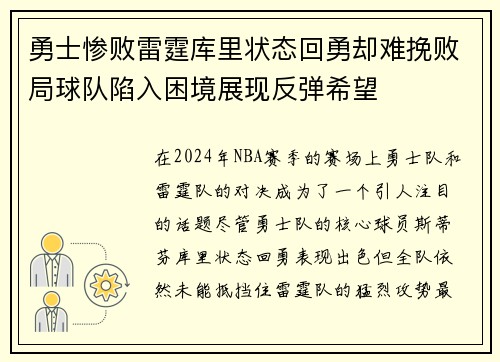 勇士惨败雷霆库里状态回勇却难挽败局球队陷入困境展现反弹希望

在2024年NBA赛季的赛场上勇士队和雷霆队的对决成为了一个引人注目的话题尽管勇士队的核心球员斯蒂芬库里状态回勇表现出色但全队依然未能抵挡住雷霆队的猛烈攻势最